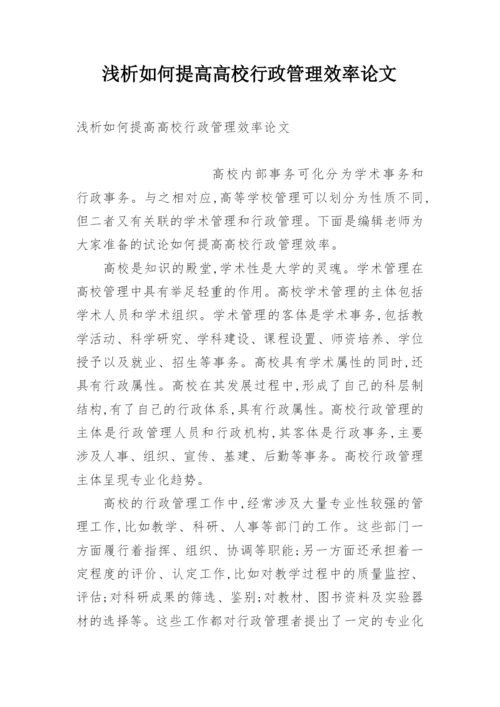 浅析如何提高高校行政管理效率论文

浅析如何提高高校行政管理效率论文

高校内部事务可化分为学术事务和行政事务。与之相对应,高等学校管理可以划分为性质不同,但二者又有关联的学术管理和行政管理。下面是编辑老师为大家准备的试论如何提高高校行政管理效率。

高校是知识的殿堂,学术性是大学的灵魂。学术管理在高校管理中具有举足轻重的作用。高校学术管理的主体包括学术人员和学术组织。学术管理的客体是学术事务,包括教学活动、科学研究、学科建设、课程设置、师资培养、学位授予以及就业、招生等事务。高校具有学术属性的同时,还具有行政属性。高校在其发展过程中,形成了自己的科层制结构,有了自己的行政体系,具有行政属性。高校行政管理的主体是行政管理人员和行政机构,其客体是行政事务,主要涉及人事、组织、宣传、基建、后勤等事务。高校行政管理主体呈现专业化趋势。

高校的行政管理工作中,经常涉及大量专业性较强的管理工作,比如教学、科研、人事等部门的工作。这些部门一方面履行着指挥、组织、协调等职能;另一方面还承担着一定程度的评价、认定工作,比如对教学过程中的质量监控、评估;对科研成果的筛选、鉴别;对教材、图书资料及实验器材的选择等。这些工作都对行政管理者提出了一定的专业化